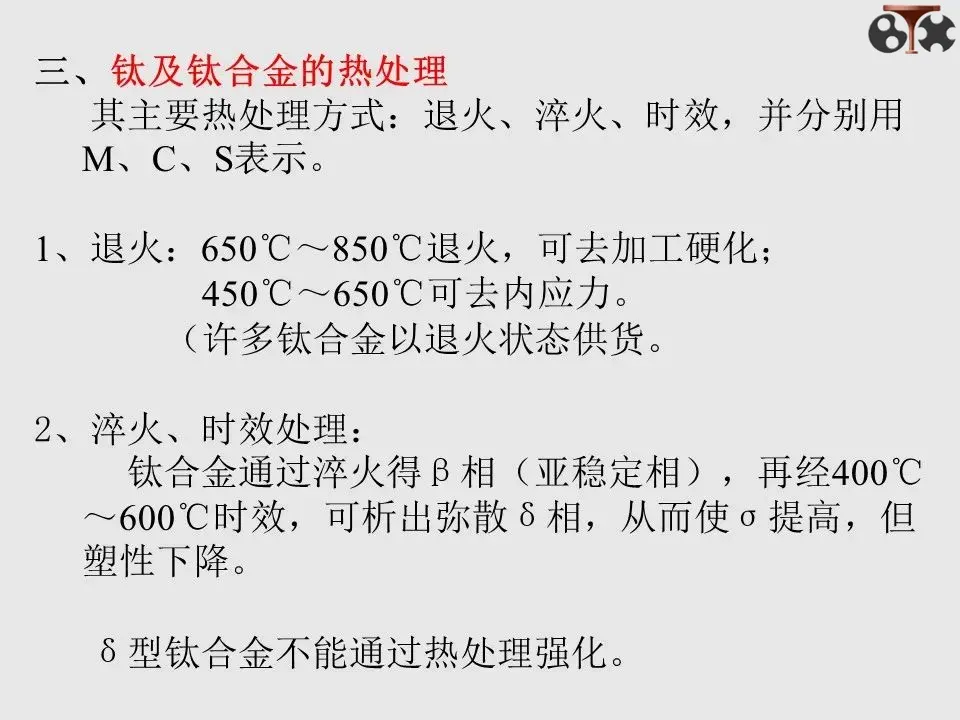 三、钛及钛合金的热处理

其主要热处理方式：退火、淬火、时效，并分别用M、C、S表示。

1、退火：650℃～850℃退火，可去加工硬化；
450℃～650℃可去内应力。
（许多钛合金以退火状态供货。

2、淬火、时效处理：
钛合金通过淬火得β相（亚稳定相），再经400℃～600℃时效，可析出弥散δ相，从而使σ提高，但塑性下降。

δ型钛合金不能通过热处理强化。